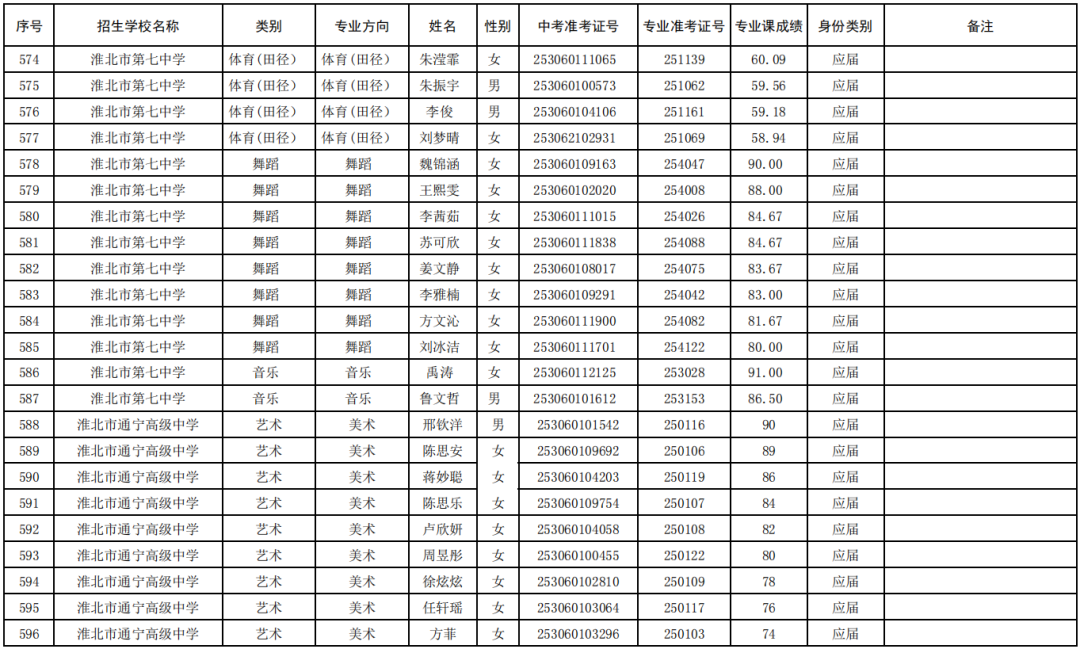 | 序号 | 招生学校名称 | 类别 | 专业方向 | 姓名 | 性别 | 中考准考证号 | 专业准考证号 | 专业课成绩 | 身份类别 | 备注 |
|---|---|---|---|---|---|---|---|---|---|---|
| 574 | 淮北市第七中学 | 体育(田径) | 体育(田径) | 朱滢霏 | 女 | 253060111065 | 251139 | 60.09 | 应届 | |
| 575 | 淮北市第七中学 | 体育(田径) | 体育(田径) | 朱振宇 | 男 | 253060100573 | 251062 | 59.56 | 应届 | |
| 576 | 淮北市第七中学 | 体育(田径) | 体育(田径) | 李俊 | 男 | 253060104106 | 251161 | 59.18 | 应届 | |
| 577 | 淮北市第七中学 | 体育(田径) | 体育(田径) | 刘梦晴 | 女 | 253062102931 | 251069 | 58.94 | 应届 | |
| 578 | 淮北市第七中学 | 舞蹈 | 舞蹈 | 魏锦涵 | 女 | 253060109163 | 254047 | 90.00 | 应届 | |
| 579 | 淮北市第七中学 | 舞蹈 | 舞蹈 | 王熙雯 | 女 | 253060102020 | 254008 | 88.00 | 应届 | |
| 580 | 淮北市第七中学 | 舞蹈 | 舞蹈 | 李茜茹 | 女 | 253060111015 | 254026 | 84.67 | 应届 | |
| 581 | 淮北市第七中学 | 舞蹈 | 舞蹈 | 苏可欣 | 女 | 253060111838 | 254088 | 84.67 | 应届 | |
| 582 | 淮北市第七中学 | 舞蹈 | 舞蹈 | 姜文静 | 女 | 253060108017 | 254075 | 83.67 | 应届 | |
| 583 | 淮北市第七中学 | 舞蹈 | 舞蹈 | 李雅楠 | 女 | 253060109291 | 254042 | 83.00 | 应届 | |
| 584 | 淮北市第七中学 | 舞蹈 | 舞蹈 | 方文沁 | 女 | 253060111900 | 254082 | 81.67 | 应届 | |
| 585 | 淮北市第七中学 | 舞蹈 | 舞蹈 | 刘冰洁 | 女 | 253060111701 | 254122 | 80.00 | 应届 | |
| 586 | 淮北市第七中学 | 音乐 | 音乐 | 禹涛 | 女 | 253060112125 | 253028 | 91.00 | 应届 | |
| 587 | 淮北市第七中学 | 音乐 | 音乐 | 鲁文哲 | 男 | 253060101612 | 253153 | 86.50 | 应届 | |
| 588 | 淮北市通宁高级中学 | 艺术 | 美术 | 邢钦洋 | 男 | 253060101542 | 250116 | 90 | 应届 | |
| 589 | 淮北市通宁高级中学 | 艺术 | 美术 | 陈思安 | 女 | 253060109692 | 250106 | 89 | 应届 | |
| 590 | 淮北市通宁高级中学 | 艺术 | 美术 | 蒋妙聪 | 女 | 253060104203 | 250119 | 86 | 应届 | |
| 591 | 淮北市通宁高级中学 | 艺术 | 美术 | 陈思乐 | 女 | 253060109754 | 250107 | 84 | 应届 | |
| 592 | 淮北市通宁高级中学 | 艺术 | 美术 | 卢欣妍 | 女 | 253060104058 | 250108 | 82 | 应届 | |
| 593 | 淮北市通宁高级中学 | 艺术 | 美术 | 周昱彤 | 女 | 253060100455 | 250122 | 80 | 应届 | |
| 594 | 淮北市通宁高级中学 | 艺术 | 美术 | 徐炫炫 | 女 | 253060102810 | 250109 | 78 | 应届 | |
| 595 | 淮北市通宁高级中学 | 艺术 | 美术 | 任轩瑶 | 女 | 253060103064 | 250117 | 76 | 应届 | |
| 596 | 淮北市通宁高级中学 | 艺术 | 美术 | 方菲 | 女 | 253060103296 | 250103 | 74 | 应届 | |